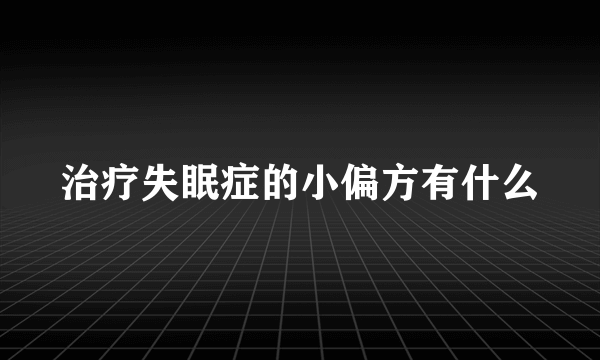 治疗失眠症的小偏方有什么